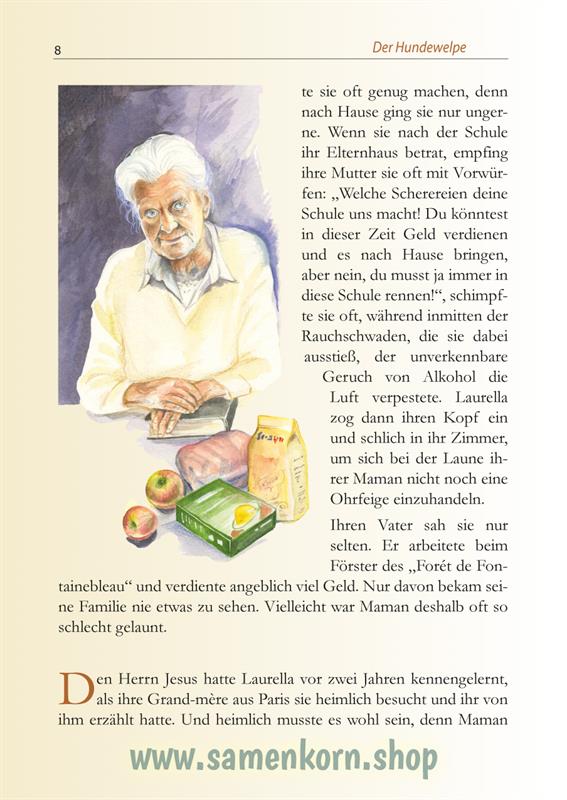 8

Der Hundewelpe

te sie oft genug machen, denn nach Hause ging sie nur ungerne. Wenn sie nach der Schule ihr Elternhaus betrat, empfing ihre Mutter sie oft mit Vorwürfen: „Welche Scherereien deine Schule uns macht! Du könntest in dieser Zeit Geld verdienen und es nach Hause bringen, aber nein, du musst ja immer in diese Schule rennen!“, schimpfte sie oft, während inmitten der Rauchschwaden, die sie dabei ausstieß, der unverkennbare Geruch von Alkohol die Luft verpestete. Laurella zog dann ihren Kopf ein und schlich in ihr Zimmer, um sich bei der Laune ihrer Maman nicht noch eine Ohrfeige einzuhandeln.

Ihren Vater sah sie nur selten. Er arbeitete beim Förster des „Forét de Fontainebleau“ und verdiente angeblich viel Geld. Nur davon bekam seine Familie nie etwas zu sehen. Vielleicht war Maman deshalb oft so schlecht gelaunt.

Den Herrn Jesus hatte Laurella vor zwei Jahren kennengelernt, als ihre Grand-mère aus Paris sie heimlich besucht und ihr von ihm erzählt hatte. Und heimlich musste es wohl sein, denn Maman

www.samenkorn.shop